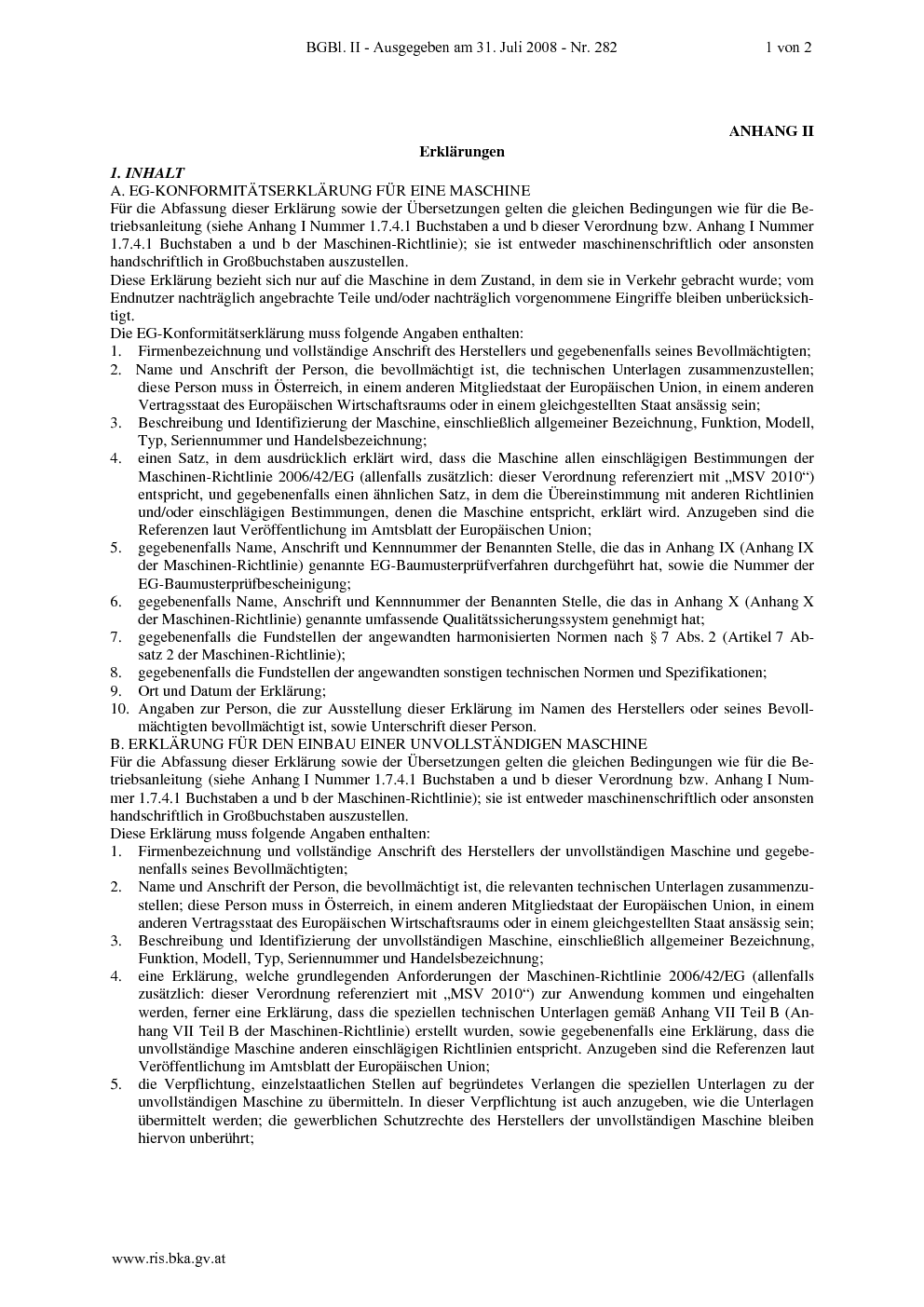 BGBl. II - Ausgegeben am 31. Juli 2008 - Nr. 282 1 von 2

ANHANG II

Erklärungen

1. INHALT

A. EG-KONFORMITÄTSERKLÄRUNG FÜR EINE MASCHINE

Für die Abfassung dieser Erklärung sowie der Übersetzungen gelten die gleichen Bedingungen wie für die Betriebsanleitung (siehe Anhang I Nummer 1.7.4.1 Buchstaben a und b dieser Verordnung bzw. Anhang I Nummer 1.7.4.1 Buchstaben a und b der Maschinen-Richtlinie); sie ist entweder maschinenschriftlich oder ansonsten handschriftlich in Großbuchstaben auszustellen.

Diese Erklärung bezieht sich nur auf die Maschine in dem Zustand, in dem sie in Verkehr gebracht wurde; vom Endnutzer nachträglich angebrachte Teile und/oder nachträglich vorgenommene Eingriffe bleiben unberücksichtigt.

Die EG-Konformitätserklärung muss folgende Angaben enthalten:

1. Firmenbezeichnung und vollständige Anschrift des Herstellers und gegebenenfalls seines Bevollmächtigten;

2. Name und Anschrift der Person, die bevollmächtigt ist, die technischen Unterlagen zusammenzustellen; diese Person muss in Österreich, in einem anderen Mitgliedstaat der Europäischen Union, in einem anderen Vertragsstaat des Europäischen Wirtschaftsraums oder in einem gleichgestellten Staat ansässig sein;

3. Beschreibung und Identifizierung der Maschine, einschließlich allgemeiner Bezeichnung, Funktion, Modell, Typ, Seriennummer und Handelsbezeichnung;

4. einen Satz, in dem ausdrücklich erklärt wird, dass die Maschine allen einschlägigen Bestimmungen der Maschinen-Richtlinie 2006/42/EG (allenfalls zusätzlich: dieser Verordnung referenziert mit „MSV 2010“) entspricht, und gegebenenfalls einen ähnlichen Satz, in dem die Übereinstimmung mit anderen Richtlinien und/oder einschlägigen Bestimmungen, denen die Maschine entspricht, erklärt wird. Anzugeben sind die Referenzen laut Veröffentlichung im Amtsblatt der Europäischen Union;

5. gegebenenfalls Name, Anschrift und Kennnummer der Benannten Stelle, die das in Anhang IX (Anhang IX der Maschinen-Richtlinie) genannte EG-Baumusterprüfverfahren durchgeführt hat, sowie die Nummer der EG-Baumusterprüfbescheinigung;

6. gegebenenfalls Name, Anschrift und Kennnummer der Benannten Stelle, die das in Anhang X (Anhang X der Maschinen-Richtlinie) genannte umfassende Qualitätssicherungssystem genehmigt hat;

7. gegebenenfalls die Fundstellen der angewandten harmonisierten Normen nach § 7 Abs. 2 (Artikel 7 Absatz 2 der Maschinen-Richtlinie);

8. gegebenenfalls die Fundstellen der angewandten sonstigen technischen Normen und Spezifikationen;

9. Ort und Datum der Erklärung;

10. Angaben zur Person, die zur Ausstellung dieser Erklärung im Namen des Herstellers oder seines Bevollmächtigten bevollmächtigt ist, sowie Unterschrift dieser Person.

B. ERKLÄRUNG FÜR DEN EINBAU EINER UNVOLLSTÄNDIGEN MASCHINE

Für die Abfassung dieser Erklärung sowie der Übersetzungen gelten die gleichen Bedingungen wie für die Betriebsanleitung (siehe Anhang I Nummer 1.7.4.1 Buchstaben a und b dieser Verordnung bzw. Anhang I Nummer 1.7.4.1 Buchstaben a und b der Maschinen-Richtlinie); sie ist entweder maschinenschriftlich oder ansonsten handschriftlich in Großbuchstaben auszustellen.

Diese Erklärung muss folgende Angaben enthalten:

1. Firmenbezeichnung und vollständige Anschrift des Herstellers der unvollständigen Maschine und gegebenenfalls seines Bevollmächtigten;

2. Name und Anschrift der Person, die bevollmächtigt ist, die relevanten technischen Unterlagen zusammenzustellen; diese Person muss in Österreich, in einem anderen Mitgliedstaat der Europäischen Union, in einem anderen Vertragsstaat des Europäischen Wirtschaftsraums oder in einem gleichgestellten Staat ansässig sein;

3. Beschreibung und Identifizierung der unvollständigen Maschine, einschließlich allgemeiner Bezeichnung, Funktion, Modell, Typ, Seriennummer und Handelsbezeichnung;

4. eine Erklärung, welche grundlegenden Anforderungen der Maschinen-Richtlinie 2006/42/EG (allenfalls zusätzlich: dieser Verordnung referenziert mit „MSV 2010“) zur Anwendung kommen und eingehalten werden, ferner eine Erklärung, dass die speziellen technischen Unterlagen gemäß Anhang VII Teil B (Anhang VII Teil B der Maschinen-Richtlinie) erstellt wurden, sowie gegebenenfalls eine Erklärung, dass die unvollständige Maschine anderen einschlägigen Richtlinien entspricht. Anzugeben sind die Referenzen laut Veröffentlichung im Amtsblatt der Europäischen Union;

5. die Verpflichtung, einzelstaatlichen Stellen auf begründetes Verlangen die speziellen Unterlagen zu der unvollständigen Maschine zu übermitteln. In dieser Verpflichtung ist auch anzugeben, wie die Unterlagen übermittelt werden; die gewerblichen Schutzrechte des Herstellers der unvollständigen Maschine bleiben hiervon unberührt;

www.ris.bka.gv.at